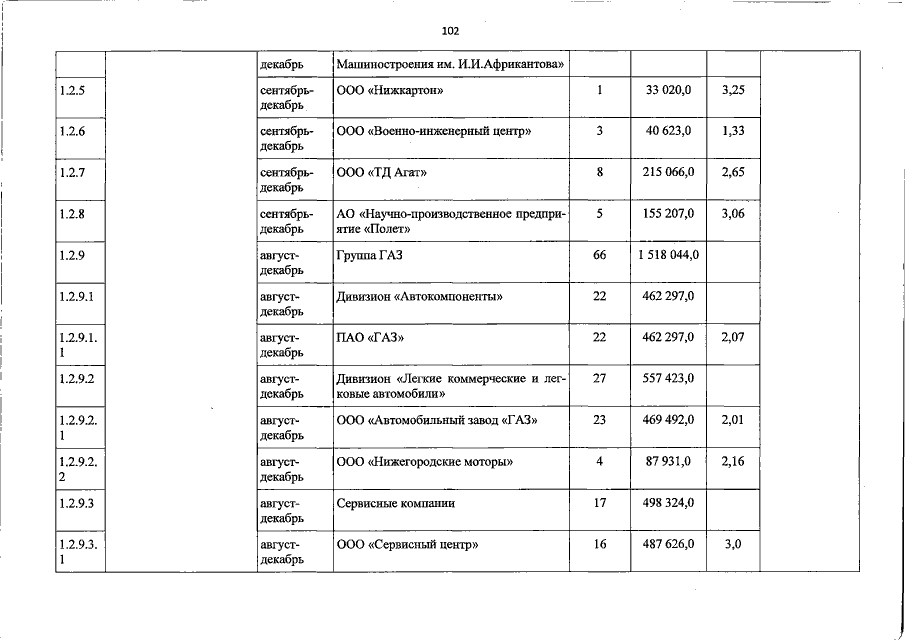 102

| | | | | | | |
|---|---|---|---|---|---|---|
| | | декабрь | Машиностроения им. И.И.Африкантова» | | | |
| 1.2.5 | | сентябрь-декабрь | ООО «Нижкартон» | 1 | 33 020,0 | 3,25 |
| 1.2.6 | | сентябрь-декабрь | ООО «Военно-инженерный центр» | 3 | 40 623,0 | 1,33 |
| 1.2.7 | | сентябрь-декабрь | ООО «ТД Агат» | 8 | 215 066,0 | 2,65 |
| 1.2.8 | | сентябрь-декабрь | АО «Научно-производственное предприятие «Полет» | 5 | 155 207,0 | 3,06 |
| 1.2.9 | | август-декабрь | Группа ГАЗ | 66 | 1 518 044,0 | |
| 1.2.9.1 | | август-декабрь | Дивизион «Автокомпоненты» | 22 | 462 297,0 | |
| 1.2.9.1.1 | | август-декабрь | ПАО «ГАЗ» | 22 | 462 297,0 | 2,07 |
| 1.2.9.2 | | август-декабрь | Дивизион «Легкие коммерческие и легковые автомобили» | 27 | 557 423,0 | |
| 1.2.9.2.1 | | август-декабрь | ООО «Автомобильный завод «ГАЗ» | 23 | 469 492,0 | 2,01 |
| 1.2.9.2.2 | | август-декабрь | ООО «Нижегородские моторы» | 4 | 87 931,0 | 2,16 |
| 1.2.9.3 | | август-декабрь | Сервисные компании | 17 | 498 324,0 | |
| 1.2.9.3.1 | | август-декабрь | ООО «Сервисный центр» | 16 | 487 626,0 | 3,0 |